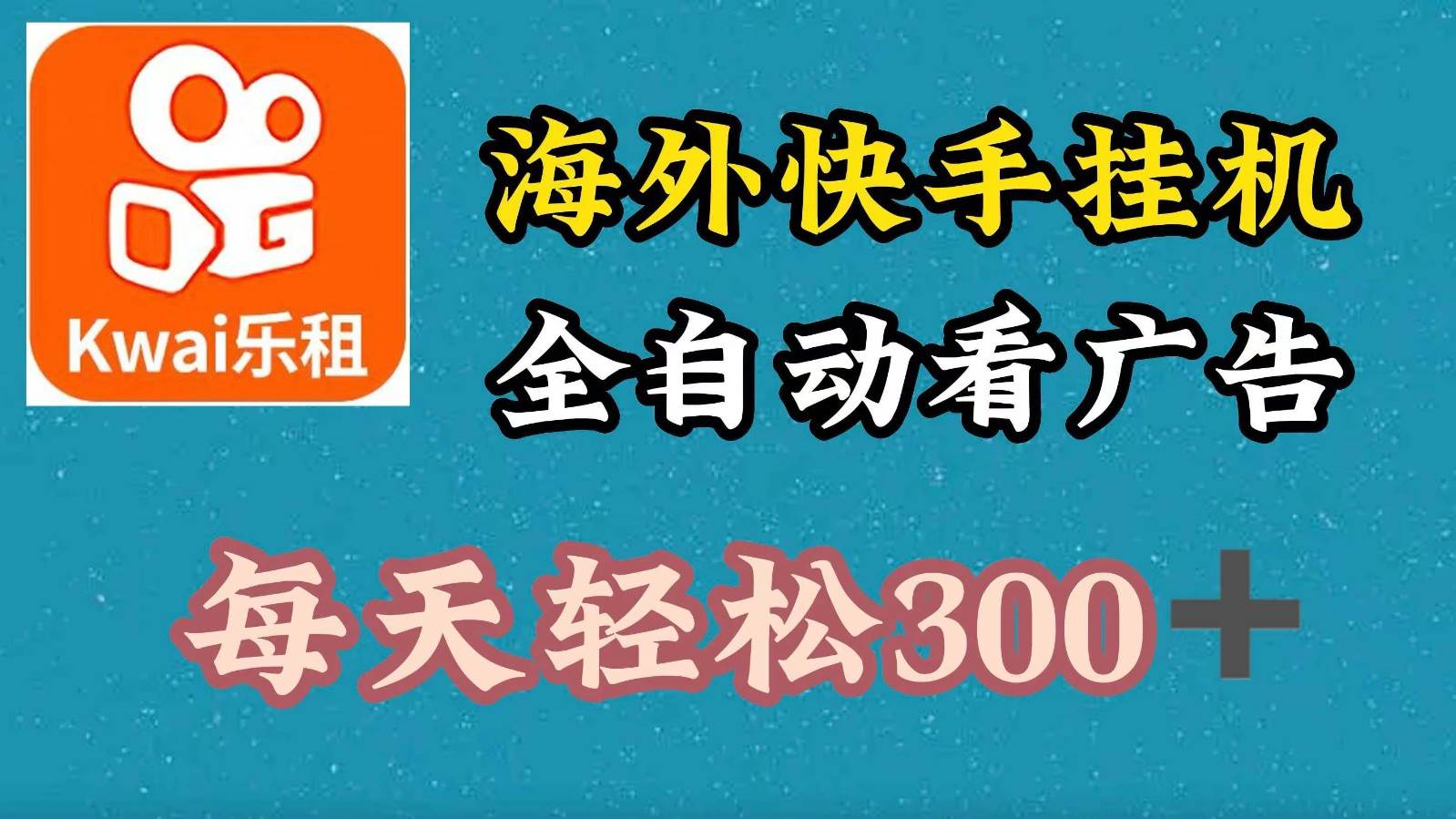 Kwai乐租

海外快手挂机

全自动看广告

每天轻松300＋